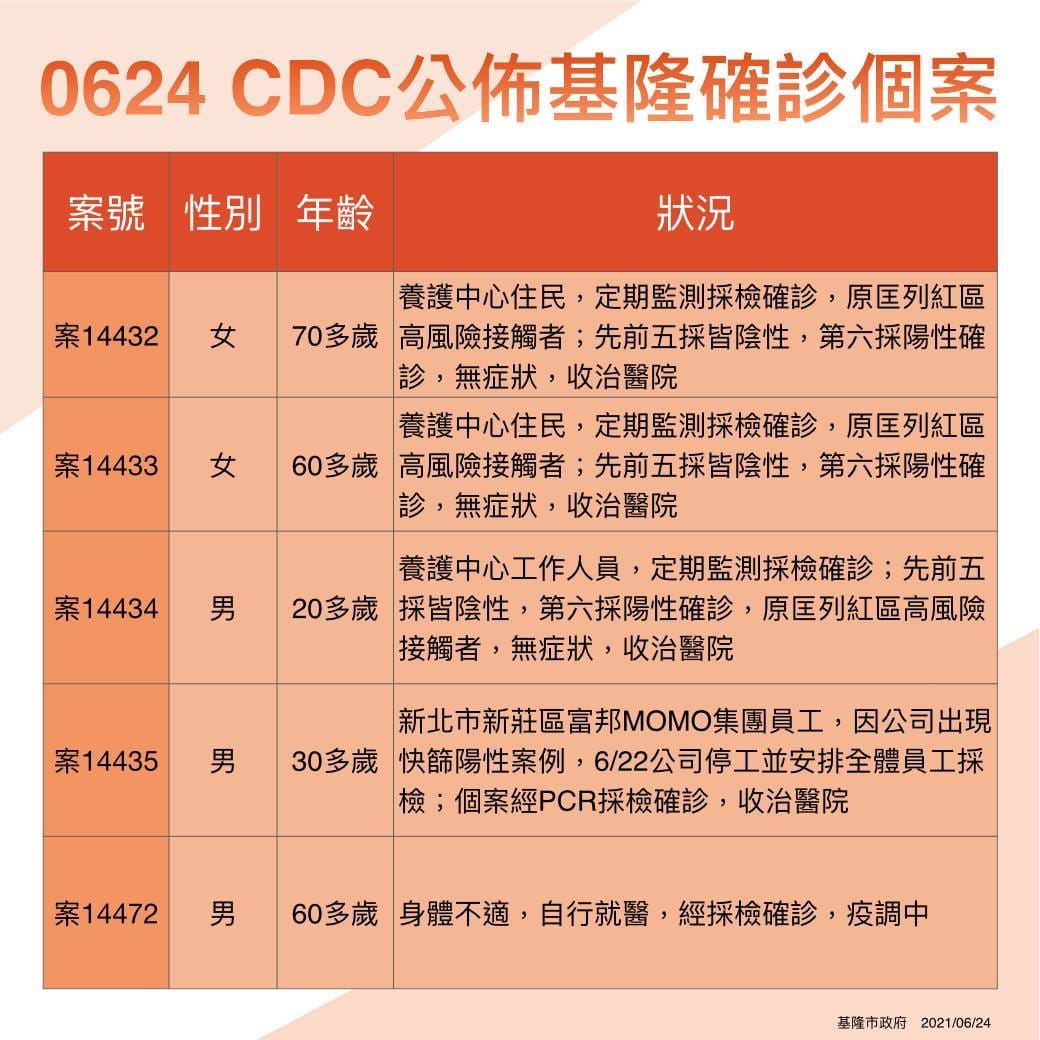 0624 CDC公佈基隆確診個案

| 案號 | 性別 | 年齡 | 狀況 |
|---|---|---|---|
| 案14432 | 女 | 70多歲 | 養護中心住民，定期監測採檢確診，原匡列紅區高風險接觸者；先前五採皆陰性，第六採陽性確診，無症狀，收治醫院 |
| 案14433 | 女 | 60多歲 | 養護中心住民，定期監測採檢確診，原匡列紅區高風險接觸者；先前五採皆陰性，第六採陽性確診，無症狀，收治醫院 |
| 案14434 | 男 | 20多歲 | 養護中心工作人員，定期監測採檢確診；先前五採皆陰性，第六採陽性確診，原匡列紅區高風險接觸者，無症狀，收治醫院 |
| 案14435 | 男 | 30多歲 | 新北市新莊區富邦MOMO集團員工，因公司出現快篩陽性案例，6/22公司停工並安排全體員工採檢；個案經PCR採檢確診，收治醫院 |
| 案14472 | 男 | 60多歲 | 身體不適，自行就醫，經採檢確診，疫調中 |

基隆市政府 2021/06/24